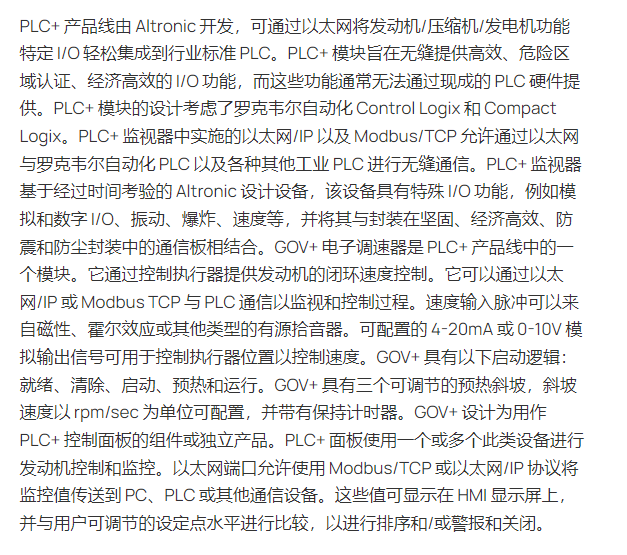 PLC+ 产品线由 Altronic 开发，可通过以太网将发动机/压缩机/发电机功能特定 I/O 轻松集成到行业标准 PLC。PLC+ 模块旨在无缝提供高效、危险区域认证、经济高效的 I/O 功能，而这些功能通常无法通过现成的 PLC 硬件提供。PLC+ 模块的设计考虑了罗克韦尔自动化 Control Logix 和 Compact Logix。PLC+ 监视器中实施的以太网/IP 以及 Modbus/TCP 允许通过以太网与罗克韦尔自动化 PLC 以及各种其他工业 PLC 进行无缝通信。PLC+ 监视器基于经过时间考验的 Altronic 设计设备，该设备具有特殊 I/O 功能，例如模拟和数字 I/O、振动、爆炸、速度等，并将其与封装在坚固、经济高效、防震和防尘封装中的通信板相结合。GOV+ 电子调速器是 PLC+ 产品线中的一个模块。它通过控制执行器提供发动机的闭环速度控制。它可以通过以太网/IP 或 Modbus TCP 与 PLC 通信以监视和控制过程。速度输入脉冲可以来自磁性、霍尔效应或其他类型的有源拾音器。可配置的 4-20mA 或 0-10V 模拟输出信号可用于控制执行器位置以控制速度。GOV+ 具有以下启动逻辑：就绪、清除、启动、预热和运行。GOV+ 具有三个可调节的预热斜坡，斜坡速度以 rpm/sec 为单位可配置，并带有保持计时器。GOV+ 设计为用作 PLC+ 控制面板的组件或独立产品。PLC+ 面板使用一个或多个此类设备进行发动机控制和监控。以太网端口允许使用 Modbus/TCP 或以太网/IP 协议将监控值传送到 PC、PLC 或其他通信设备。这些值可显示在 HMI 显示屏上，并与用户可调节的设定点水平进行比较，以进行排序和/或警报和关闭。